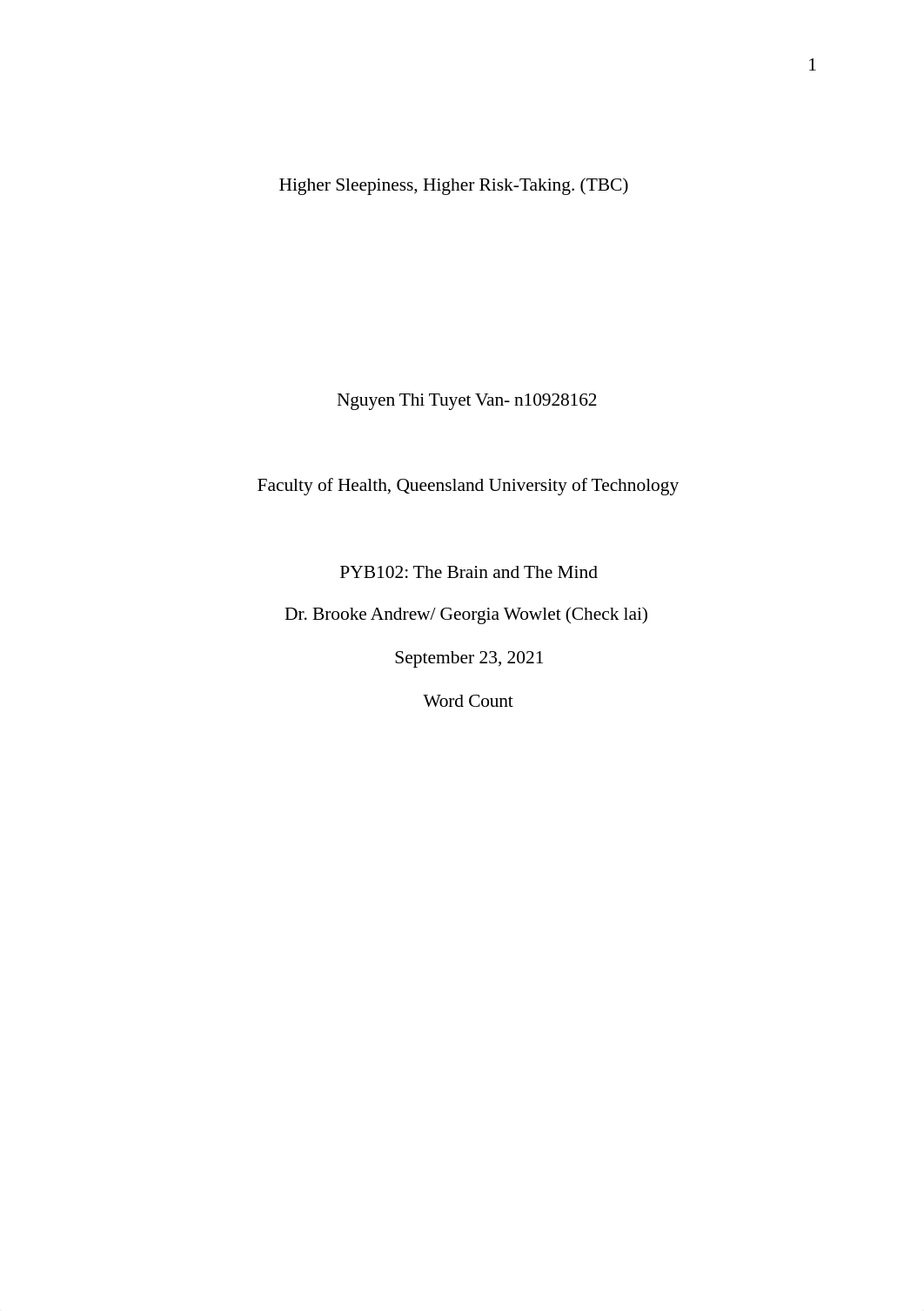 1

Higher Sleepiness, Higher Risk-Taking. (TBC)

Nguyen Thi Tuyet Van- n10928162

Faculty of Health, Queensland University of Technology

PYB102: The Brain and The Mind

Dr. Brooke Andrew/ Georgia Wowlet (Check lai)

September 23, 2021

Word Count